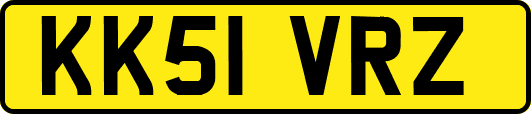 KK51 VRZ